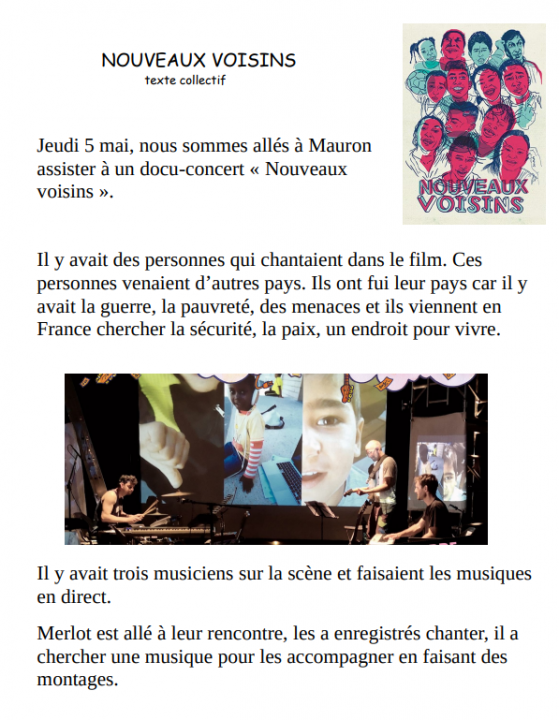 NOUVEAUX VOISINS
texte collectif

NOUVEAUX VOISINS

Jeudi 5 mai, nous sommes allés à Mauron assister à un docu-concert « Nouveaux voisins ».

Il y avait des personnes qui chantaient dans le film. Ces personnes venaient d'autres pays. Ils ont fui leur pays car il y avait la guerre, la pauvreté, des menaces et ils viennent en France chercher la sécurité, la paix, un endroit pour vivre.

Il y avait trois musiciens sur la scène et faisaient les musiques en direct.

Merlot est allé à leur rencontre, les a enregistrés chanter, il a chercher une musique pour les accompagner en faisant des montages.